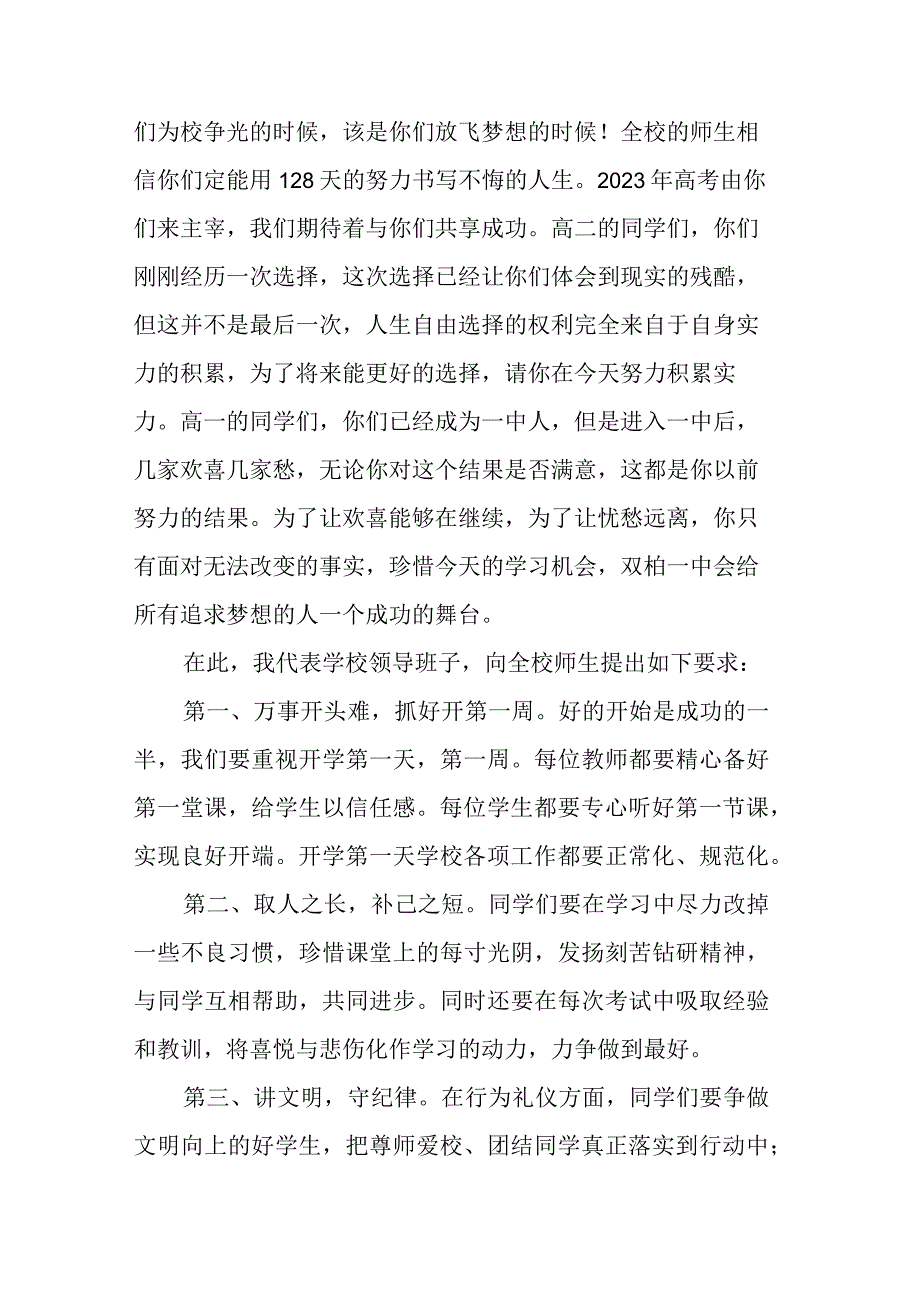 们为校争光的时候，该是你们放飞梦想的时候！全校的师生相信你们定能用128天的努力书写不悔的人生。2023年高考由你们来主宰，我们期待着与你们共享成功。高二的同学们，你们刚刚经历一次选择，这次选择已经让你们体会到现实的残酷，但这并不是最后一次，人生自由选择的权利完全来自于自身实力的积累，为了将来能更好的选择，请你在今天努力积累实力。高一的同学们，你们已经成为一中人，但是进入一中后，几家欢喜几家愁，无论你对这个结果是否满意，这都是你以前努力的结果。为了让欢喜能够在继续，为了让忧愁远离，你只有面对无法改变的事实，珍惜今天的学习机会，双柏一中会给所有追求梦想的人一个成功的舞台。

在此，我代表学校领导班子，向全校师生提出如下要求：

第一、万事开头难，抓好开第一周。好的开始是成功的一半，我们要重视开学第一天，第一周。每位教师都要精心备好第一堂课，给学生以信任感。每位学生都要专心听好第一节课，实现良好开端。开学第一天学校各项工作都要正常化、规范化。

第二、取人之长，补己之短。同学们要在学习中尽力改掉一些不良习惯，珍惜课堂上的每寸光阴，发扬刻苦钻研精神，与同学互相帮助，共同进步。同时还要在每次考试中吸取经验和教训，将喜悦与悲伤化作学习的动力，力争做到最好。

第三、讲文明，守纪律。在行为礼仪方面，同学们要争做文明向上的好学生，把尊师爱校、团结同学真正落实到行动中；